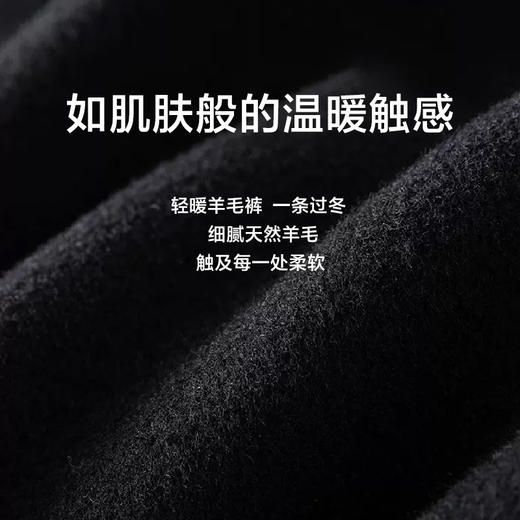 如肌肤般的温暖触感

轻暖羊毛裤 一条过冬
细腻天然羊毛
触及每一处柔软